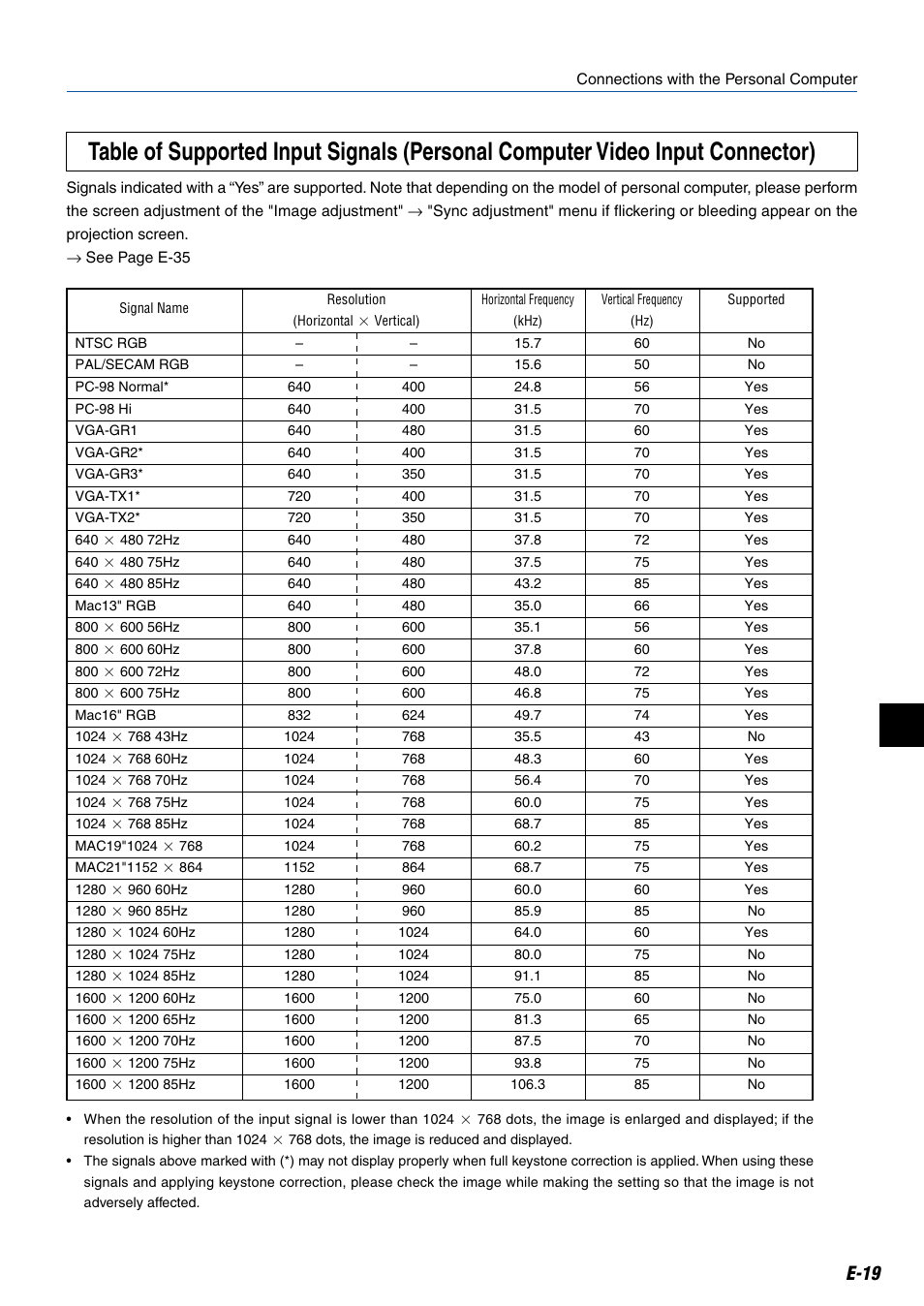 Connections with the Personal Computer

Table of Supported Input Signals (Personal Computer Video Input Connector)

Signals indicated with a “Yes” are supported. Note that depending on the model of personal computer, please perform the screen adjustment of the "Image adjustment" → "Sync adjustment" menu if flickering or bleeding appear on the projection screen.
→ See Page E-35

| Signal Name | Resolution (Horizontal × Vertical) | | Horizontal Frequency (kHz) | Vertical Frequency (Hz) | Supported |
|---|---|---|---|---|---|
| NTSC RGB | – | – | 15.7 | 60 | No |
| PAL/SECAM RGB | – | – | 15.6 | 50 | No |
| PC-98 Normal* | 640 | 400 | 24.8 | 56 | Yes |
| PC-98 Hi | 640 | 400 | 31.5 | 70 | Yes |
| VGA-GR1 | 640 | 480 | 31.5 | 60 | Yes |
| VGA-GR2* | 640 | 400 | 31.5 | 70 | Yes |
| VGA-GR3* | 640 | 350 | 31.5 | 70 | Yes |
| VGA-TX1* | 720 | 400 | 31.5 | 70 | Yes |
| VGA-TX2* | 720 | 350 | 31.5 | 70 | Yes |
| 640 × 480 72Hz | 640 | 480 | 37.8 | 72 | Yes |
| 640 × 480 75Hz | 640 | 480 | 37.5 | 75 | Yes |
| 640 × 480 85Hz | 640 | 480 | 43.2 | 85 | Yes |
| Mac13" RGB | 640 | 480 | 35.0 | 66 | Yes |
| 800 × 600 56Hz | 800 | 600 | 35.1 | 56 | Yes |
| 800 × 600 60Hz | 800 | 600 | 37.8 | 60 | Yes |
| 800 × 600 72Hz | 800 | 600 | 48.0 | 72 | Yes |
| 800 × 600 75Hz | 800 | 600 | 46.8 | 75 | Yes |
| Mac16" RGB | 832 | 624 | 49.7 | 74 | Yes |
| 1024 × 768 43Hz | 1024 | 768 | 35.5 | 43 | No |
| 1024 × 768 60Hz | 1024 | 768 | 48.3 | 60 | Yes |
| 1024 × 768 70Hz | 1024 | 768 | 56.4 | 70 | Yes |
| 1024 × 768 75Hz | 1024 | 768 | 60.0 | 75 | Yes |
| 1024 × 768 85Hz | 1024 | 768 | 68.7 | 85 | Yes |
| MAC19"1024 × 768 | 1024 | 768 | 60.2 | 75 | Yes |
| MAC21"1152 × 864 | 1152 | 864 | 68.7 | 75 | Yes |
| 1280 × 960 60Hz | 1280 | 960 | 60.0 | 60 | Yes |
| 1280 × 960 85Hz | 1280 | 960 | 85.9 | 85 | No |
| 1280 × 1024 60Hz | 1280 | 1024 | 64.0 | 60 | Yes |
| 1280 × 1024 75Hz | 1280 | 1024 | 80.0 | 75 | No |
| 1280 × 1024 85Hz | 1280 | 1024 | 91.1 | 85 | No |
| 1600 × 1200 60Hz | 1600 | 1200 | 75.0 | 60 | No |
| 1600 × 1200 65Hz | 1600 | 1200 | 81.3 | 65 | No |
| 1600 × 1200 70Hz | 1600 | 1200 | 87.5 | 70 | No |
| 1600 × 1200 75Hz | 1600 | 1200 | 93.8 | 75 | No |
| 1600 × 1200 85Hz | 1600 | 1200 | 106.3 | 85 | No |

• When the resolution of the input signal is lower than 1024 × 768 dots, the image is enlarged and displayed; if the resolution is higher than 1024 × 768 dots, the image is reduced and displayed.
• The signals above marked with (*) may not display properly when full keystone correction is applied. When using these signals and applying keystone correction, please check the image while making the setting so that the image is not adversely affected.

E-19